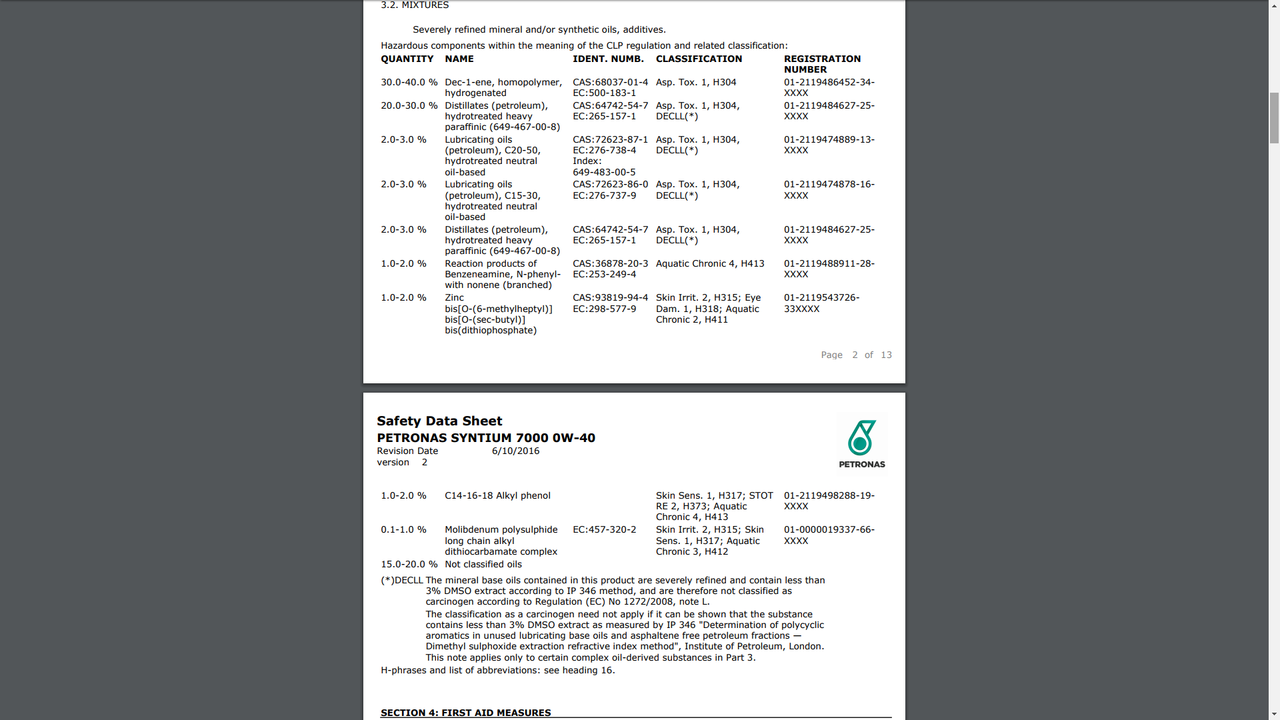 3.2. MIXTURES

Severely refined mineral and/or synthetic oils, additives.

Hazardous components within the meaning of the CLP regulation and related classification:

| QUANTITY | NAME | IDENT. NUMB. | CLASSIFICATION | REGISTRATION NUMBER |
|---|---|---|---|---|
| 30.0-40.0 % | Dec-1-ene, homopolymer, hydrogenated | CAS:68037-01-4 EC:500-183-1 | Asp. Tox. 1, H304 | 01-2119486452-34-XXXX |
| 20.0-30.0 % | Distillates (petroleum), hydrotreated heavy paraffinic (649-467-00-8) | CAS:64742-54-7 EC:265-157-1 | Asp. Tox. 1, H304, DECLL(*) | 01-2119484627-25-XXXX |
| 2.0-3.0 % | Lubricating oils (petroleum), C20-50, hydrotreated neutral oil-based | CAS:72623-87-1 EC:276-738-4 Index: 649-483-00-5 | Asp. Tox. 1, H304, DECLL(*) | 01-2119474889-13-XXXX |
| 2.0-3.0 % | Lubricating oils (petroleum), C15-30, hydrotreated neutral oil-based | CAS:72623-86-0 EC:276-737-9 | Asp. Tox. 1, H304, DECLL(*) | 01-2119474878-16-XXXX |
| 2.0-3.0 % | Distillates (petroleum), hydrotreated heavy paraffinic (649-467-00-8) | CAS:64742-54-7 EC:265-157-1 | Asp. Tox. 1, H304, DECLL(*) | 01-2119484627-25-XXXX |
| 1.0-2.0 % | Reaction products of Benzeneamine, N-phenyl- with nonene (branched) | CAS:36878-20-3 EC:253-249-4 | Aquatic Chronic 4, H413 | 01-2119488911-28-XXXX |
| 1.0-2.0 % | Zinc bis[O-(6-methylheptyl)] bis[O-(sec-butyl)] bis(dithiophosphate) | CAS:93819-94-4 EC:298-577-9 | Skin Irrit. 2, H315; Eye Dam. 1, H318; Aquatic Chronic 2, H411 | 01-2119543726-33XXXX |

Page 2 of 13

Safety Data Sheet
PETRONAS SYNTIUM 7000 0W-40
Revision Date 6/10/2016
version 2

PETRONAS

| | | | | |
|---|---|---|---|---|
| 1.0-2.0 % | C14-16-18 Alkyl phenol | | Skin Sens. 1, H317; STOT RE 2, H373; Aquatic Chronic 4, H413 | 01-2119498288-19-XXXX |
| 0.1-1.0 % | Molibdenum polysulphide long chain alkyl dithiocarbamate complex | EC:457-320-2 | Skin Irrit. 2, H315; Skin Sens. 1, H317; Aquatic Chronic 3, H412 | 01-0000019337-66-XXXX |
| 15.0-20.0 % | Not classified oils | | | |

(*)DECLL The mineral base oils contained in this product are severely refined and contain less than 3% DMSO extract according to IP 346 method, and are therefore not classified as carcinogen according to Regulation (EC) No 1272/2008, note L.
The classification as a carcinogen need not apply if it can be shown that the substance contains less than 3% DMSO extract as measured by IP 346 "Determination of polycyclic aromatics in unused lubricating base oils and asphaltene free petroleum fractions — Dimethyl sulphoxide extraction refractive index method", Institute of Petroleum, London. This note applies only to certain complex oil-derived substances in Part 3.
H-phrases and list of abbreviations: see heading 16.

SECTION 4: FIRST AID MEASURES